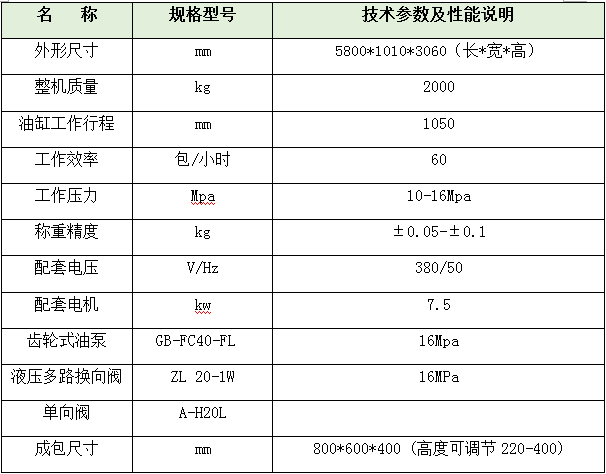 | 名　称 | 规格型号 | 技术参数及性能说明 |
|---|---|---|
| 外形尺寸 | mm | 5800*1010*3060（长*宽*高） |
| 整机质量 | kg | 2000 |
| 油缸工作行程 | mm | 1050 |
| 工作效率 | 包/小时 | 60 |
| 工作压力 | Mpa | 10-16Mpa |
| 称重精度 | kg | ±0.05-±0.1 |
| 配套电压 | V/Hz | 380/50 |
| 配套电机 | kw | 7.5 |
| 齿轮式油泵 | GB-FC40-FL | 16Mpa |
| 液压多路换向阀 | ZL 20-1W | 16MPa |
| 单向阀 | A-H20L | |
| 成包尺寸 | mm | 800*600*400（高度可调节 220-400） |